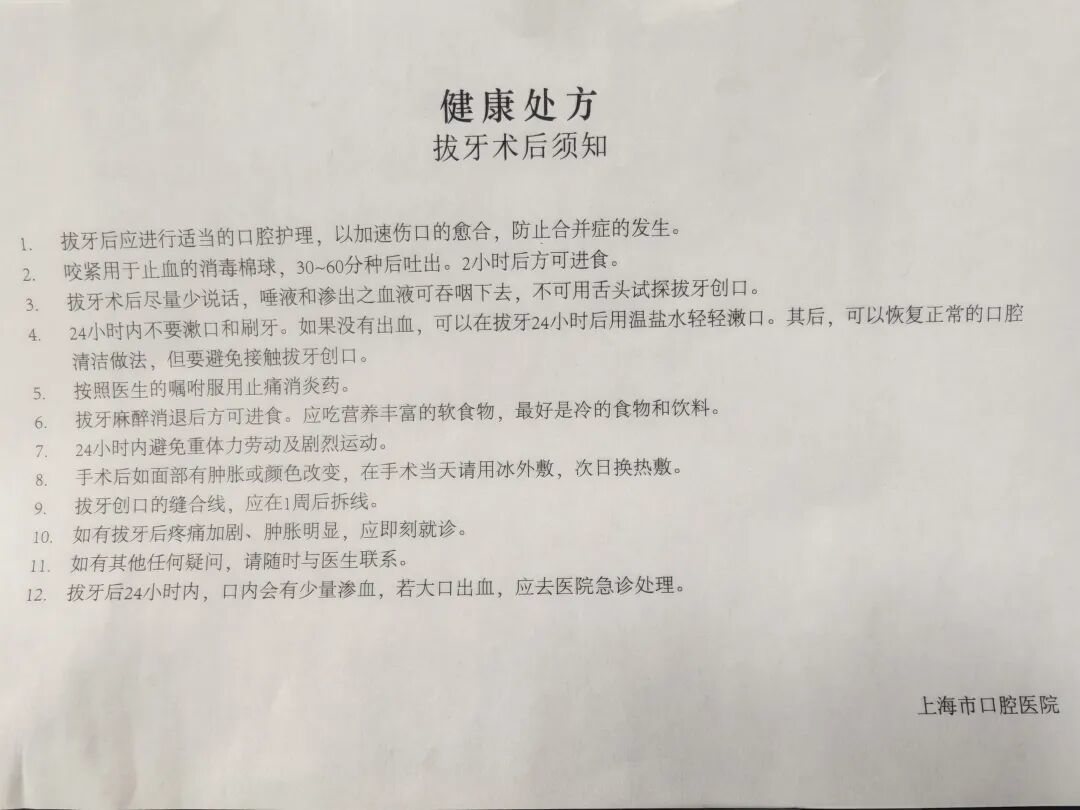 健康处方
拔牙术后须知

1. 拔牙后应进行适当的口腔护理，以加速伤口的愈合，防止合并症的发生。
2. 咬紧用于止血的消毒棉球，30~60分种后吐出。2小时后方可进食。
3. 拔牙术后尽量少说话，唾液和渗出之血液可吞咽下去，不可用舌头试探拔牙创口。
4. 24小时内不要漱口和刷牙。如果没有出血，可以在拔牙24小时后用温盐水轻轻漱口。其后，可以恢复正常的口腔清洁做法，但要避免接触拔牙创口。
5. 按照医生的嘱咐服用止痛消炎药。
6. 拔牙麻醉消退后方可进食。应吃营养丰富的软食物，最好是冷的食物和饮料。
7. 24小时内避免重体力劳动及剧烈运动。
8. 手术后如面部有肿胀或颜色改变，在手术当天请用冰外敷，次日换热敷。
9. 拔牙创口的缝合线，应在1周后拆线。
10. 如有拔牙后疼痛加剧、肿胀明显，应即刻就诊。
11. 如有其他任何疑问，请随时与医生联系。
12. 拔牙后24小时内，口内会有少量渗血，若大口出血，应去医院急诊处理。

上海市口腔医院